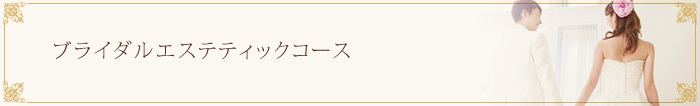 ブライダルエステティックコース